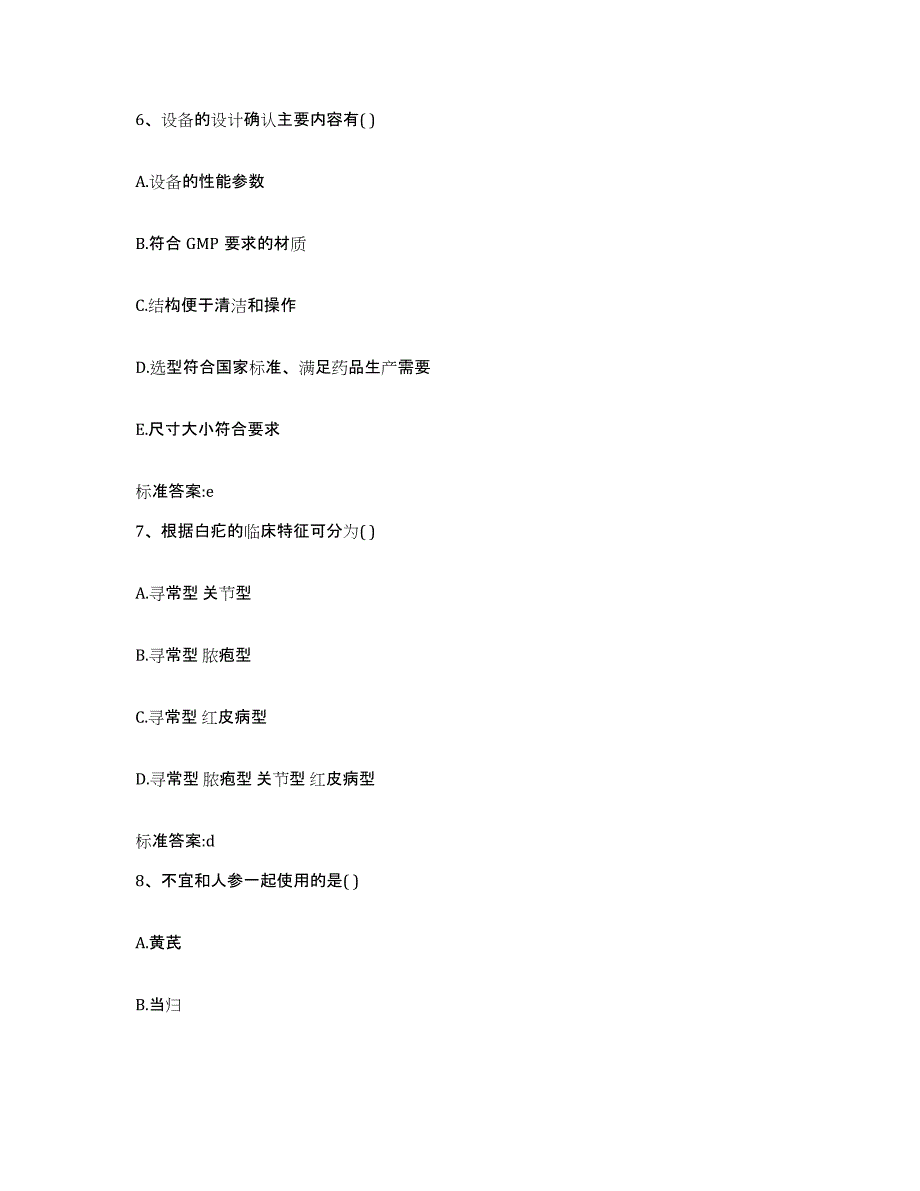 6、设备的设计确认主要内容有( )

A.设备的性能参数

B.符合 GMP 要求的材质

C.结构便于清洁和操作

D.选型符合国家标准、满足药品生产需要

E.尺寸大小符合要求

标准答案:e

7、根据白疕的临床特征可分为( )

A.寻常型 关节型

B.寻常型 脓疱型

C.寻常型 红皮病型

D.寻常型 脓疱型 关节型 红皮病型

标准答案:d

8、不宜和人参一起使用的是( )

A.黄芪

B.当归